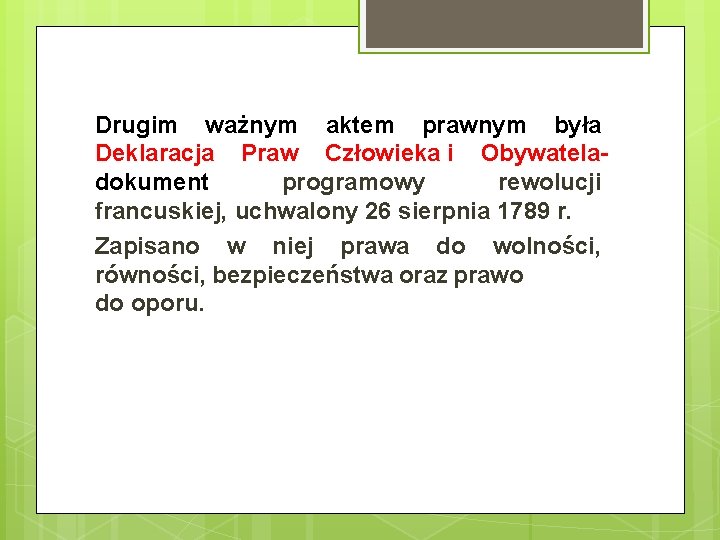 Drugim ważnym aktem prawnym była Deklaracja Praw Człowieka i Obywatela- dokument programowy rewolucji francuskiej, uchwalony 26 sierpnia 1789 r.

Zapisano w niej prawa do wolności, równości, bezpieczeństwa oraz prawo do oporu.